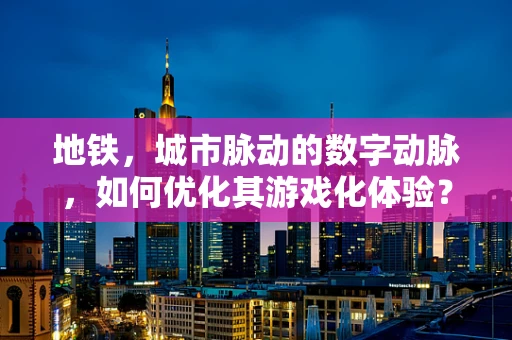 地铁，城市脉动的数字动脉，如何优化其游戏化体验？